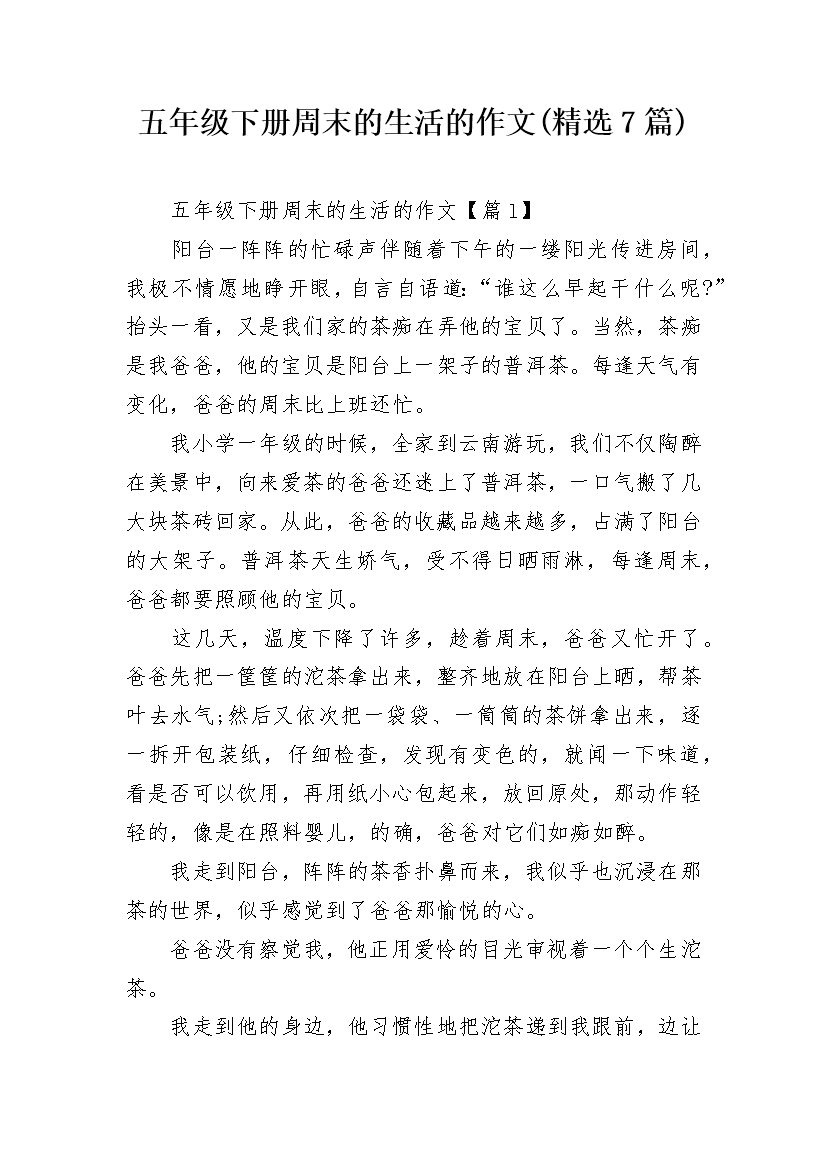 五年级下册周末的生活的作文(精选7篇)

五年级下册周末的生活的作文【篇1】

阳台一阵阵的忙碌声伴随着下午的一缕阳光传进房间，我极不情愿地睁开眼，自言自语道:“谁这么早起干什么呢?”抬头一看，又是我们家的茶痴在弄他的宝贝了。当然，茶痴是我爸爸，他的宝贝是阳台上一架子的普洱茶。每逢天气有变化，爸爸的周末比上班还忙。

我小学一年级的时候，全家到云南游玩，我们不仅陶醉在美景中，向来爱茶的爸爸还迷上了普洱茶，一口气搬了几大块茶砖回家。从此，爸爸的收藏品越来越多，占满了阳台的大架子。普洱茶天生娇气，受不得日晒雨淋，每逢周末，爸爸都要照顾他的宝贝。

这几天，温度下降了许多，趁着周末，爸爸又忙开了。爸爸先把一筐筐的沱茶拿出来，整齐地放在阳台上晒，帮茶叶去水气;然后又依次把一袋袋、一筒筒的茶饼拿出来，逐一拆开包装纸，仔细检查，发现有变色的，就闻一下味道，看是否可以饮用，再用纸小心包起来，放回原处，那动作轻轻的，像是在照料婴儿，的确，爸爸对它们如痴如醉。

我走到阳台，阵阵的茶香扑鼻而来，我似乎也沉浸在那茶的世界，似乎感觉到了爸爸那愉悦的心。

爸爸没有察觉我，他正用爱怜的目光审视着一个个生沱茶。

我走到他的身边，他习惯性地把沱茶递到我跟前，边让